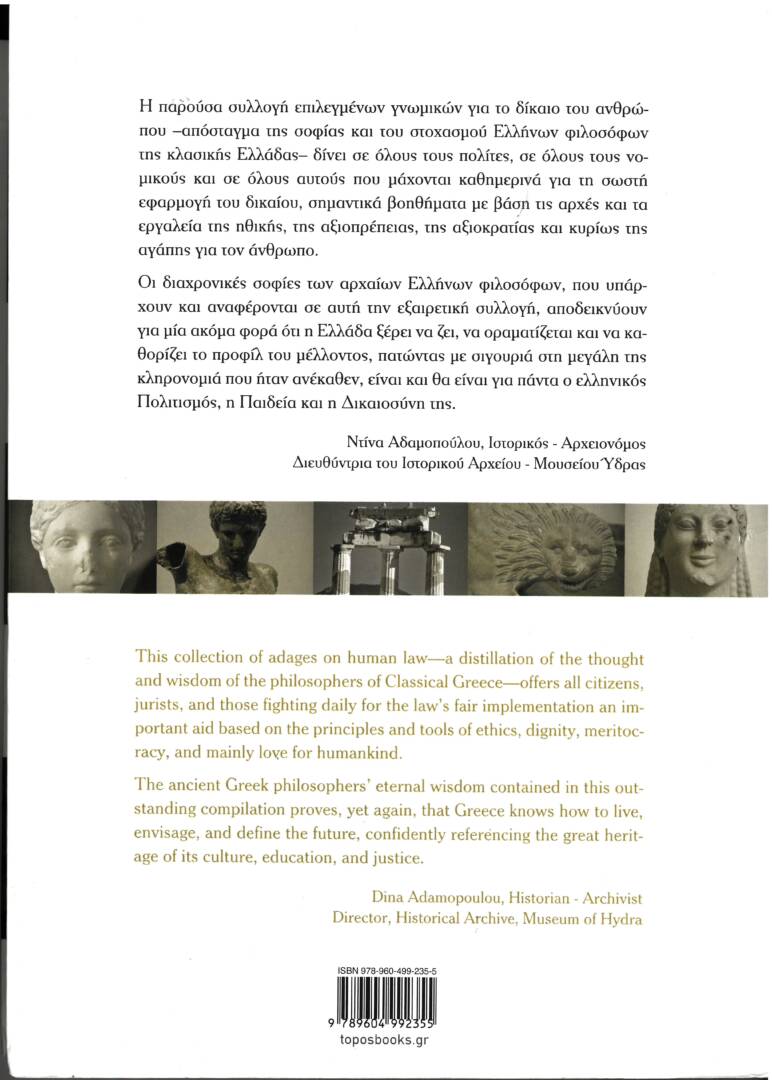 Η παρούσα συλλογή επιλεγμένων γνωμικών για το δίκαιο του ανθρώπου –απόσταγμα της σοφίας και του στοχασμού Ελλήνων φιλοσόφων της κλασικής Ελλάδας– δίνει σε όλους τους πολίτες, σε όλους τους νομικούς και σε όλους αυτούς που μάχονται καθημερινά για τη σωστή εφαρμογή του δικαίου, σημαντικά βοηθήματα με βάση τις αρχές και τα εργαλεία της ηθικής, της αξιοπρέπειας, της αξιοκρατίας και κυρίως της αγάπης για τον άνθρωπο.

Οι διαχρονικές σοφίες των αρχαίων Ελλήνων φιλοσόφων, που υπάρχουν και αναφέρονται σε αυτή την εξαιρετική συλλογή, αποδεικνύουν για μία ακόμα φορά ότι η Ελλάδα ξέρει να ζει, να οραματίζεται και να καθορίζει το προφίλ του μέλλοντος, πατώντας με σιγουριά στη μεγάλη της κληρονομιά που ήταν ανέκαθεν, είναι και θα είναι για πάντα ο ελληνικός Πολιτισμός, η Παιδεία και η Δικαιοσύνη της.

Ντίνα Αδαμοπούλου, Ιστορικός - Αρχειονόμος
Διευθύντρια του Ιστορικού Αρχείου - Μουσείου Ύδρας

This collection of adages on human law—a distillation of the thought and wisdom of the philosophers of Classical Greece—offers all citizens, jurists, and those fighting daily for the law's fair implementation an important aid based on the principles and tools of ethics, dignity, meritocracy, and mainly love for humankind.

The ancient Greek philosophers' eternal wisdom contained in this outstanding compilation proves, yet again, that Greece knows how to live, envisage, and define the future, confidently referencing the great heritage of its culture, education, and justice.

Dina Adamopoulou, Historian - Archivist
Director, Historical Archive, Museum of Hydra

ISBN 978-960-499-235-5
9 789604 992355
toposbooks.gr